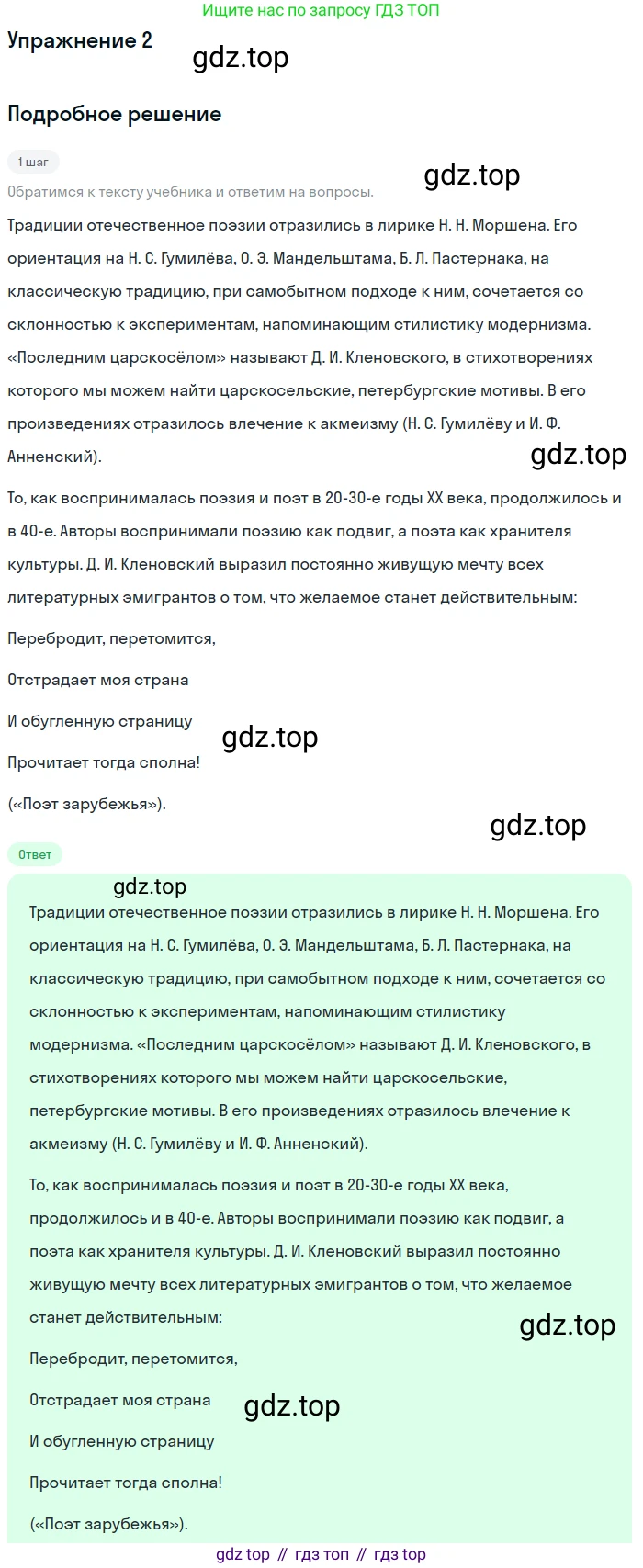 Ищите нас по запросу ГДЗ ТОП

Упражнение 2

gdz.top

Подробное решение

1 шаг

gdz.top

Обратимся к тексту учебника и ответим на вопросы.

Традиции отечественное поэзии отразились в лирике Н. Н. Моршена. Его ориентация на Н. С. Гумилёва, О. Э. Мандельштама, Б. Л. Пастернака, на классическую традицию, при самобытном подходе к ним, сочетается со склонностью к экспериментам, напоминающим стилистику модернизма. «Последним царскосёлом» называют Д. И. Кленовского, в стихотворениях которого мы можем найти царскосельские, петербургские мотивы. В его произведениях отразилось влечение к акмеизму (Н. С. Гумилёву и И. Ф. Анненский).

gdz.top

То, как воспринималась поэзия и поэт в 20-30-е годы XX века, продолжилось и в 40-е. Авторы воспринимали поэзию как подвиг, а поэта как хранителя культуры. Д. И. Кленовский выразил постоянно живущую мечту всех литературных эмигрантов о том, что желаемое станет действительным:

Перебродит, перетомится,

Отстрадает моя страна

И обугленную страницу

gdz.top

Прочитает тогда сполна!

(«Поэт зарубежья»).

gdz.top

Ответ

gdz.top

Традиции отечественное поэзии отразились в лирике Н. Н. Моршена. Его ориентация на Н. С. Гумилёва, О. Э. Мандельштама, Б. Л. Пастернака, на классическую традицию, при самобытном подходе к ним, сочетается со склонностью к экспериментам, напоминающим стилистику модернизма. «Последним царскосёлом» называют Д. И. Кленовского, в стихотворениях которого мы можем найти царскосельские, петербургские мотивы. В его произведениях отразилось влечение к акмеизму (Н. С. Гумилёву и И. Ф. Анненский).

То, как воспринималась поэзия и поэт в 20-30-е годы XX века, продолжилось и в 40-е. Авторы воспринимали поэзию как подвиг, а поэта как хранителя культуры. Д. И. Кленовский выразил постоянно живущую мечту всех литературных эмигрантов о том, что желаемое станет действительным:

gdz.top

Перебродит, перетомится,

Отстрадает моя страна

gdz.top

И обугленную страницу

Прочитает тогда сполна!

(«Поэт зарубежья»).

gdz top // гдз топ // гдз top